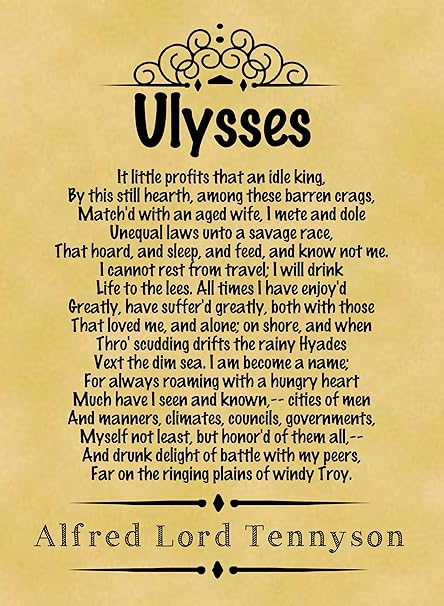 Ulysses

It little profits that an idle king,
By this still hearth, among these barren crags,
Match'd with an aged wife, I mete and dole
Unequal laws unto a savage race,
That hoard, and sleep, and feed, and know not me.
I cannot rest from travel; I will drink
Life to the lees. All times I have enjoy'd
Greatly, have suffer'd greatly, both with those
That loved me, and alone; on shore, and when
Thro' scudding drifts the rainy Hyades
Vext the dim sea. I am become a name;
For always roaming with a hungry heart
Much have I seen and known,-- cities of men
And manners, climates, councils, governments,
Myself not least, but honor'd of them all,--
And drunk delight of battle with my peers,
Far on the ringing plains of windy Troy.

Alfred Lord Tennyson